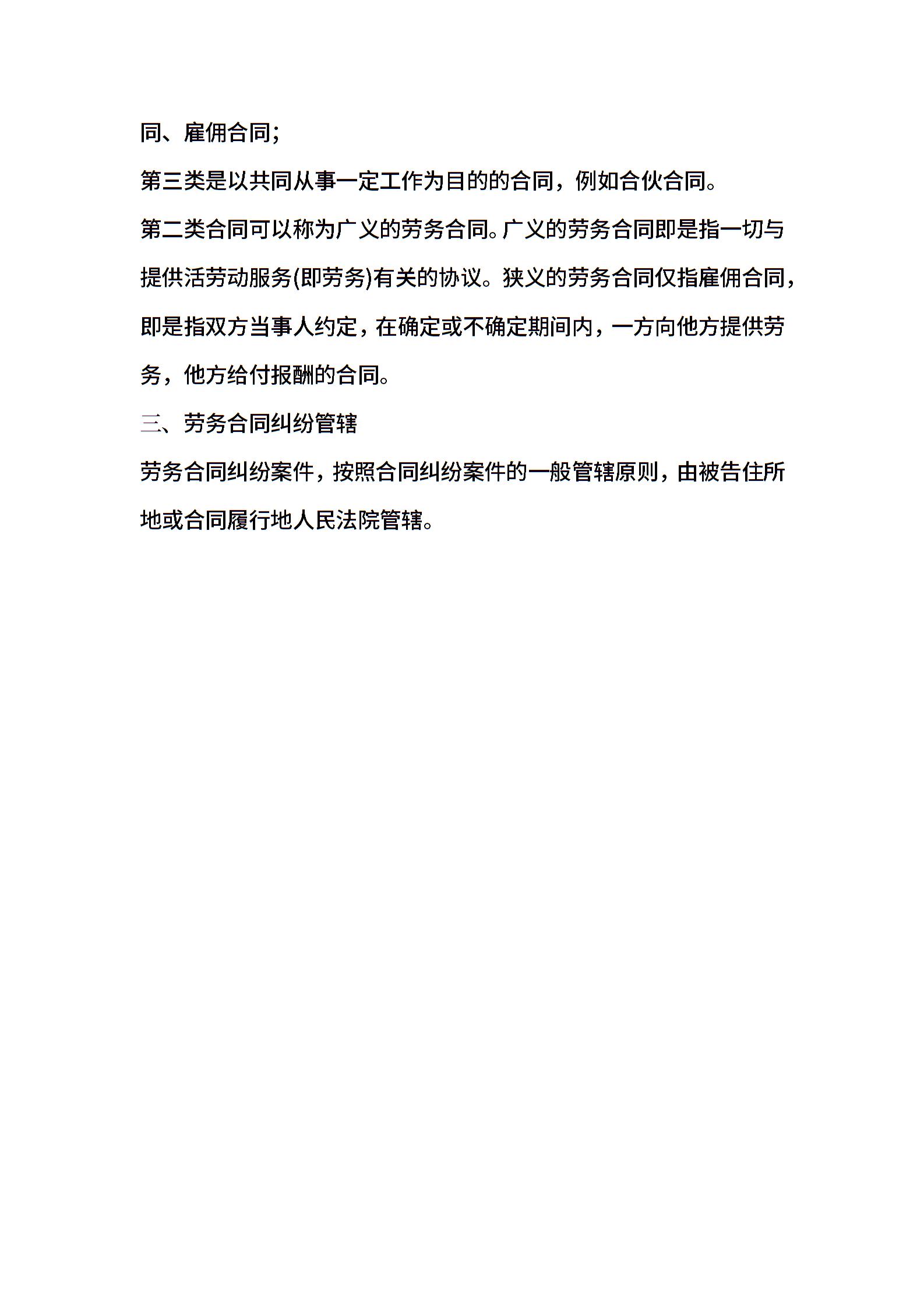 同、雇佣合同;

第三类是以共同从事一定工作为目的的合同，例如合伙合同。

第二类合同可以称为广义的劳务合同。广义的劳务合同即是指一切与提供活劳动服务(即劳务)有关的协议。狭义的劳务合同仅指雇佣合同，即是指双方当事人约定，在确定或不确定期间内，一方向他方提供劳务，他方给付报酬的合同。

三、劳务合同纠纷管辖

劳务合同纠纷案件，按照合同纠纷案件的一般管辖原则，由被告住所地或合同履行地人民法院管辖。